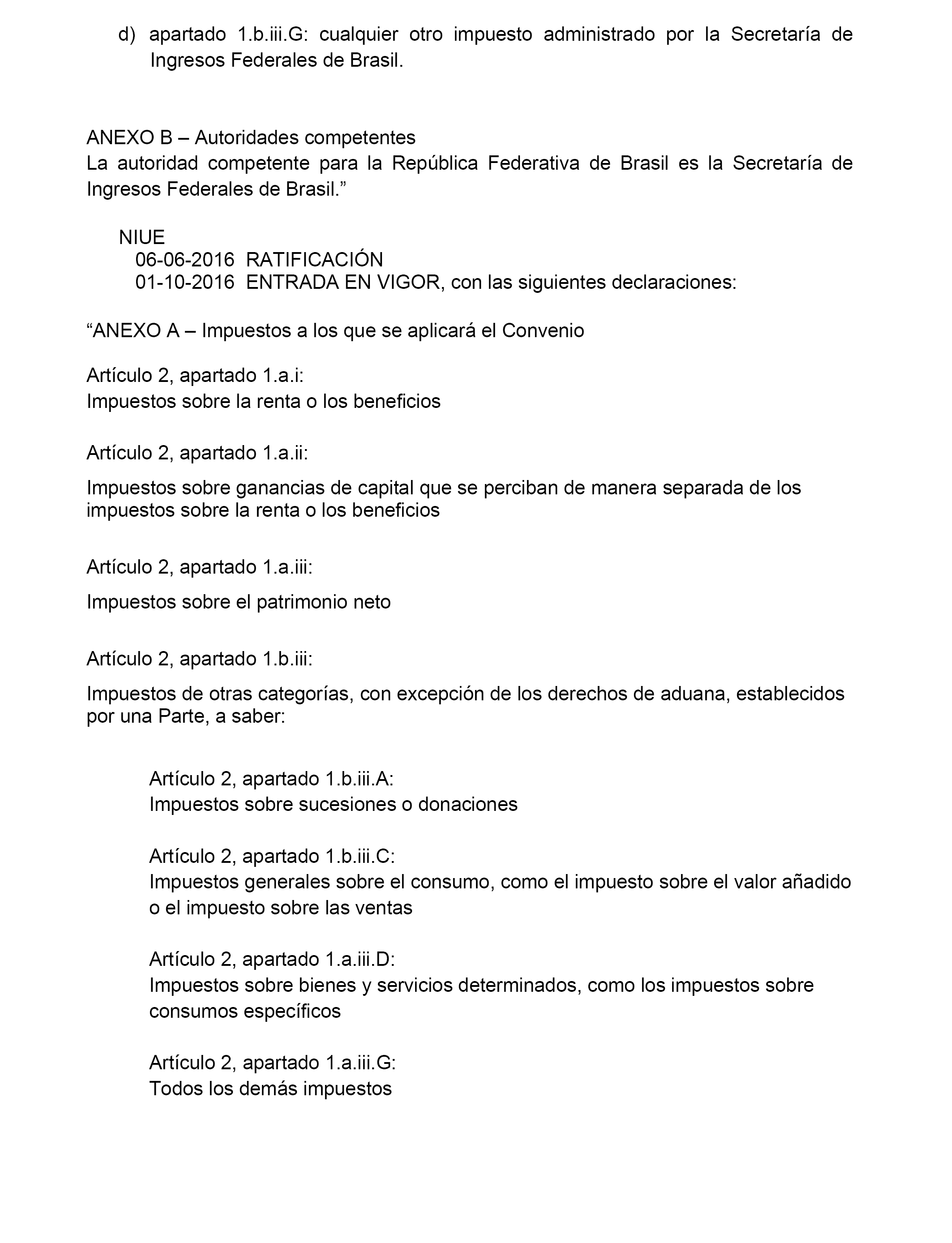 d) apartado 1.b.iii.G: cualquier otro impuesto administrado por la Secretaría de Ingresos Federales de Brasil.

ANEXO B – Autoridades competentes
La autoridad competente para la República Federativa de Brasil es la Secretaría de Ingresos Federales de Brasil.”

NIUE
06-06-2016 RATIFICACIÓN
01-10-2016 ENTRADA EN VIGOR, con las siguientes declaraciones:

“ANEXO A – Impuestos a los que se aplicará el Convenio

Artículo 2, apartado 1.a.i:
Impuestos sobre la renta o los beneficios

Artículo 2, apartado 1.a.ii:

Impuestos sobre ganancias de capital que se perciban de manera separada de los impuestos sobre la renta o los beneficios

Artículo 2, apartado 1.a.iii:

Impuestos sobre el patrimonio neto

Artículo 2, apartado 1.b.iii:

Impuestos de otras categorías, con excepción de los derechos de aduana, establecidos por una Parte, a saber:

Artículo 2, apartado 1.b.iii.A:
Impuestos sobre sucesiones o donaciones

Artículo 2, apartado 1.b.iii.C:
Impuestos generales sobre el consumo, como el impuesto sobre el valor añadido o el impuesto sobre las ventas

Artículo 2, apartado 1.a.iii.D:
Impuestos sobre bienes y servicios determinados, como los impuestos sobre consumos específicos

Artículo 2, apartado 1.a.iii.G:
Todos los demás impuestos